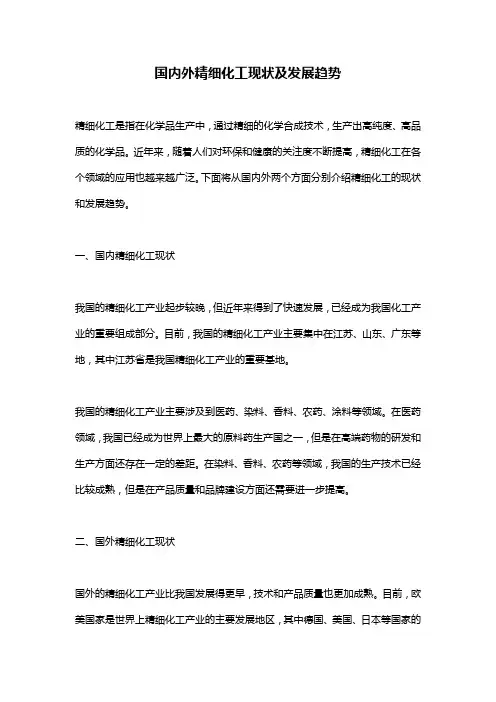 国内外精细化工现状及发展趋势

精细化工是指在化学品生产中，通过精细的化学合成技术，生产出高纯度、高品质的化学品。近年来，随着人们对环保和健康的关注度不断提高，精细化工在各个领域的应用也越来越广泛。下面将从国内外两个方面分别介绍精细化工的现状和发展趋势。

一、国内精细化工现状

我国的精细化工产业起步较晚，但近年来得到了快速发展，已经成为我国化工产业的重要组成部分。目前，我国的精细化工产业主要集中在江苏、山东、广东等地，其中江苏省是我国精细化工产业的重要基地。

我国的精细化工产业主要涉及到医药、染料、香料、农药、涂料等领域。在医药领域，我国已经成为世界上最大的原料药生产国之一，但是在高端药物的研发和生产方面还存在一定的差距。在染料、香料、农药等领域，我国的生产技术已经比较成熟，但是在产品质量和品牌建设方面还需要进一步提高。

二、国外精细化工现状

国外的精细化工产业比我国发展得更早，技术和产品质量也更加成熟。目前，欧美国家是世界上精细化工产业的主要发展地区，其中德国、美国、日本等国家的